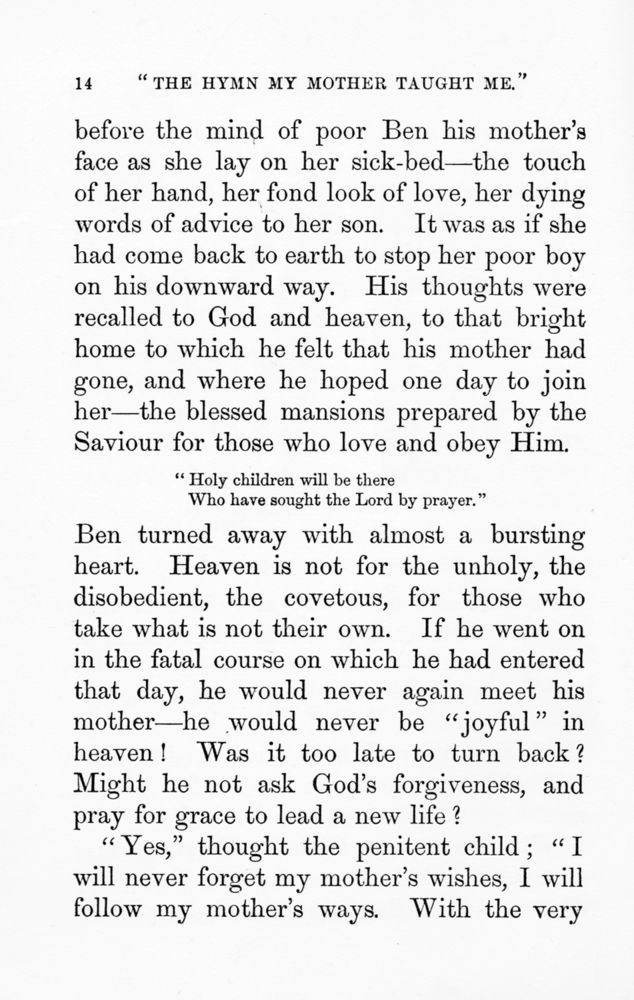 14 "THE HYMN MY MOTHER TAUGHT ME."

before the mind of poor Ben his mother's face as she lay on her sick-bed—the touch of her hand, her fond look of love, her dying words of advice to her son. It was as if she had come back to earth to stop her poor boy on his downward way. His thoughts were recalled to God and heaven, to that bright home to which he felt that his mother had gone, and where he hoped one day to join her—the blessed mansions prepared by the Saviour for those who love and obey Him.

"Holy children will be there
Who have sought the Lord by prayer."

Ben turned away with almost a bursting heart. Heaven is not for the unholy, the disobedient, the covetous, for those who take what is not their own. If he went on in the fatal course on which he had entered that day, he would never again meet his mother—he would never be "joyful" in heaven! Was it too late to turn back? Might he not ask God's forgiveness, and pray for grace to lead a new life?

"Yes," thought the penitent child; "I will never forget my mother's wishes, I will follow my mother's ways. With the very